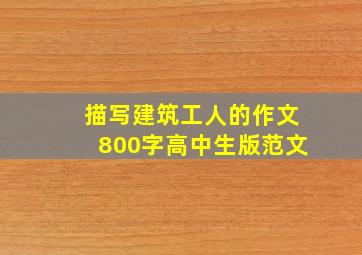 描写建筑工人的作文
800字高中生版范文